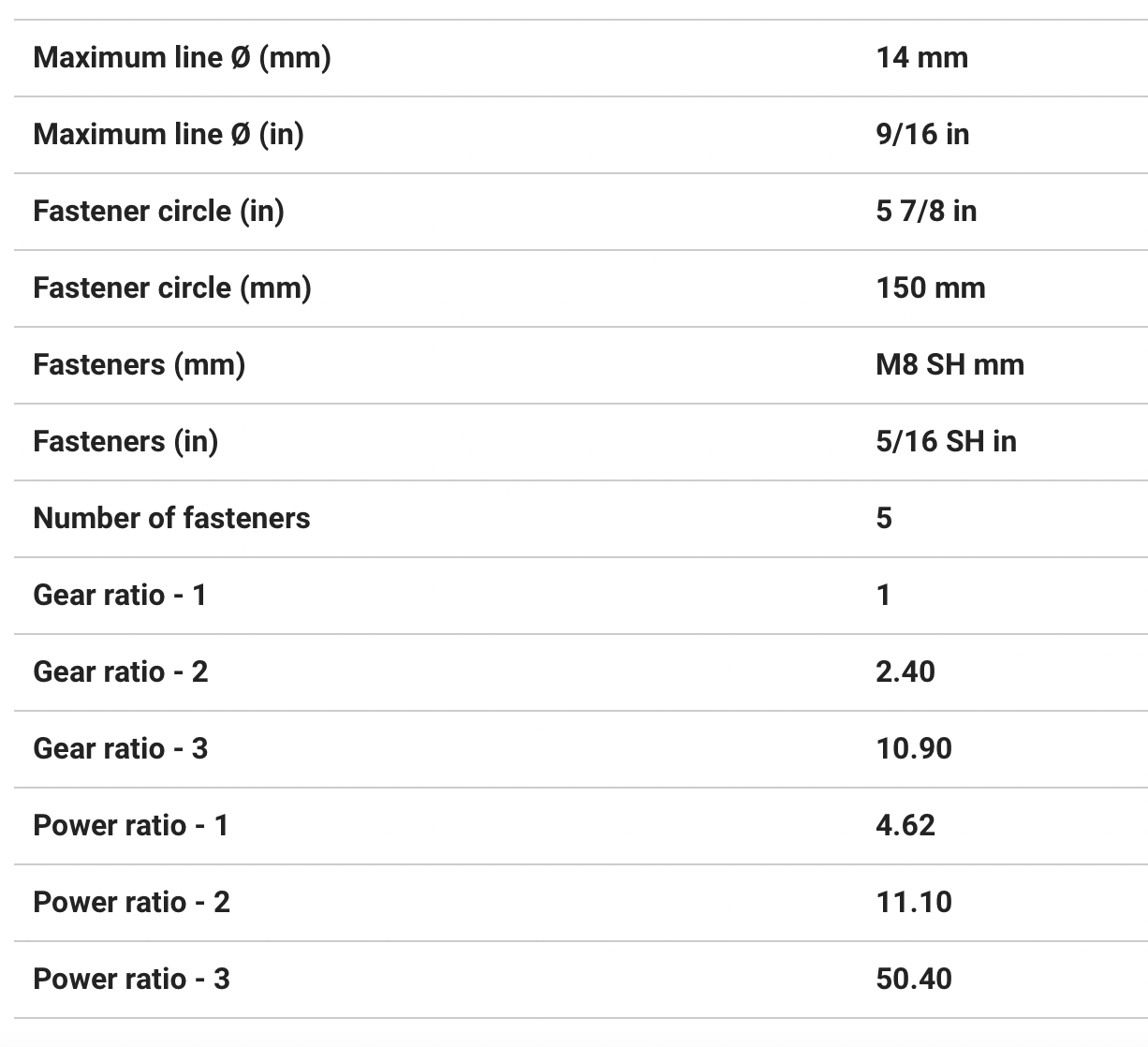 | | |
|---|---|
| Maximum line Ø (mm) | 14 mm |
| Maximum line Ø (in) | 9/16 in |
| Fastener circle (in) | 5 7/8 in |
| Fastener circle (mm) | 150 mm |
| Fasteners (mm) | M8 SH mm |
| Fasteners (in) | 5/16 SH in |
| Number of fasteners | 5 |
| Gear ratio - 1 | 1 |
| Gear ratio - 2 | 2.40 |
| Gear ratio - 3 | 10.90 |
| Power ratio - 1 | 4.62 |
| Power ratio - 2 | 11.10 |
| Power ratio - 3 | 50.40 |